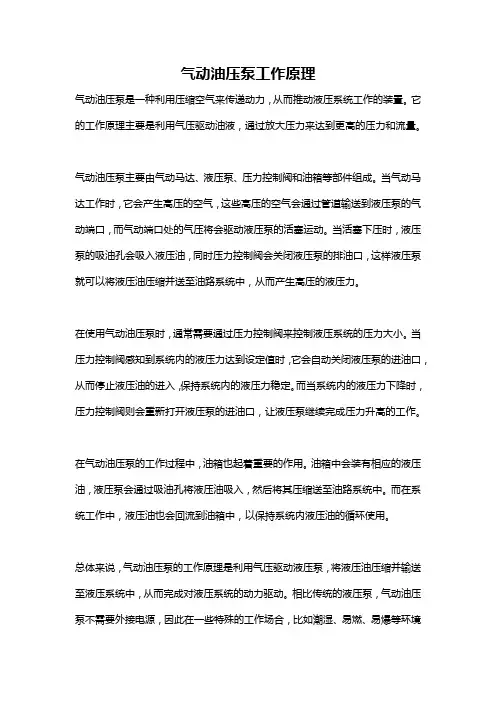 气动油压泵工作原理

气动油压泵是一种利用压缩空气来传递动力，从而推动液压系统工作的装置。它的工作原理主要是利用气压驱动油液，通过放大压力来达到更高的压力和流量。

气动油压泵主要由气动马达、液压泵、压力控制阀和油箱等部件组成。当气动马达工作时，它会产生高压的空气，这些高压的空气会通过管道输送到液压泵的气动端口，而气动端口处的气压将会驱动液压泵的活塞运动。当活塞下压时，液压泵的吸油孔会吸入液压油，同时压力控制阀会关闭液压泵的排油口，这样液压泵就可以将液压油压缩并送至油路系统中，从而产生高压的液压力。

在使用气动油压泵时，通常需要通过压力控制阀来控制液压系统的压力大小。当压力控制阀感知到系统内的液压力达到设定值时，它会自动关闭液压泵的进油口，从而停止液压油的进入，保持系统内的液压力稳定。而当系统内的液压力下降时，压力控制阀则会重新打开液压泵的进油口，让液压泵继续完成压力升高的工作。

在气动油压泵的工作过程中，油箱也起着重要的作用。油箱中会装有相应的液压油，液压泵会通过吸油孔将液压油吸入，然后将其压缩送至油路系统中。而在系统工作中，液压油也会回流到油箱中，以保持系统内液压油的循环使用。

总体来说，气动油压泵的工作原理是利用气压驱动液压泵，将液压油压缩并输送至液压系统中，从而完成对液压系统的动力驱动。相比传统的液压泵，气动油压泵不需要外接电源，因此在一些特殊的工作场合，比如潮湿、易燃、易爆等环境